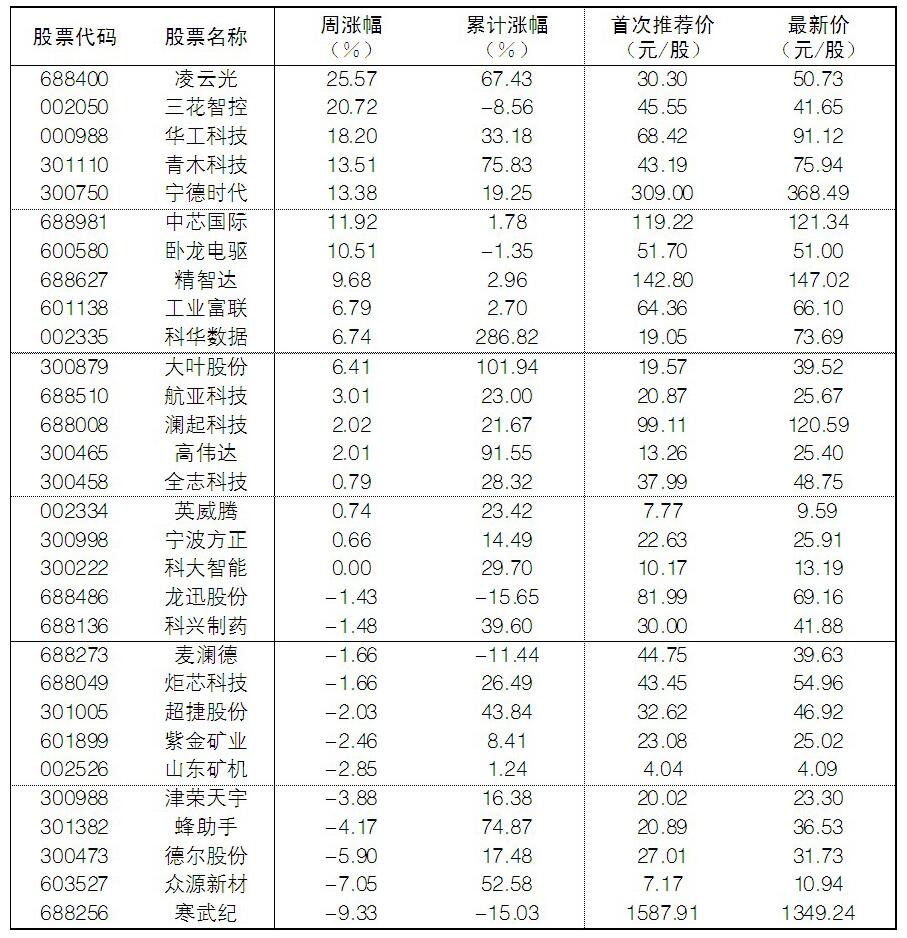 | 股票代码 | 股票名称 | 周涨幅（%） | 累计涨幅（%） | 首次推荐价（元/股） | 最新价（元/股） |
|---|---|---|---|---|---|
| 688400 | 凌云光 | 25.57 | 67.43 | 30.30 | 50.73 |
| 002050 | 三花智控 | 20.72 | -8.56 | 45.55 | 41.65 |
| 000988 | 华工科技 | 18.20 | 33.18 | 68.42 | 91.12 |
| 301110 | 青木科技 | 13.51 | 75.83 | 43.19 | 75.94 |
| 300750 | 宁德时代 | 13.38 | 19.25 | 309.00 | 368.49 |
| 688981 | 中芯国际 | 11.92 | 1.78 | 119.22 | 121.34 |
| 600580 | 卧龙电驱 | 10.51 | -1.35 | 51.70 | 51.00 |
| 688627 | 精智达 | 9.68 | 2.96 | 142.80 | 147.02 |
| 601138 | 工业富联 | 6.79 | 2.70 | 64.36 | 66.10 |
| 002335 | 科华数据 | 6.74 | 286.82 | 19.05 | 73.69 |
| 300879 | 大叶股份 | 6.41 | 101.94 | 19.57 | 39.52 |
| 688510 | 航亚科技 | 3.01 | 23.00 | 20.87 | 25.67 |
| 688008 | 澜起科技 | 2.02 | 21.67 | 99.11 | 120.59 |
| 300465 | 高伟达 | 2.01 | 91.55 | 13.26 | 25.40 |
| 300458 | 全志科技 | 0.79 | 28.32 | 37.99 | 48.75 |
| 002334 | 英威腾 | 0.74 | 23.42 | 7.77 | 9.59 |
| 300998 | 宁波方正 | 0.66 | 14.49 | 22.63 | 25.91 |
| 300222 | 科大智能 | 0.00 | 29.70 | 10.17 | 13.19 |
| 688486 | 龙迅股份 | -1.43 | -15.65 | 81.99 | 69.16 |
| 688136 | 科兴制药 | -1.48 | 39.60 | 30.00 | 41.88 |
| 688273 | 麦澜德 | -1.66 | -11.44 | 44.75 | 39.63 |
| 688049 | 炬芯科技 | -1.66 | 26.49 | 43.45 | 54.96 |
| 301005 | 超捷股份 | -2.03 | 43.84 | 32.62 | 46.92 |
| 601899 | 紫金矿业 | -2.46 | 8.41 | 23.08 | 25.02 |
| 002526 | 山东矿机 | -2.85 | 1.24 | 4.04 | 4.09 |
| 300988 | 津荣天宇 | -3.88 | 16.38 | 20.02 | 23.30 |
| 301382 | 蜂助手 | -4.17 | 74.87 | 20.89 | 36.53 |
| 300473 | 德尔股份 | -5.90 | 17.48 | 27.01 | 31.73 |
| 603527 | 众源新材 | -7.05 | 52.58 | 7.17 | 10.94 |
| 688256 | 寒武纪 | -9.33 | -15.03 | 1587.91 | 1349.24 |